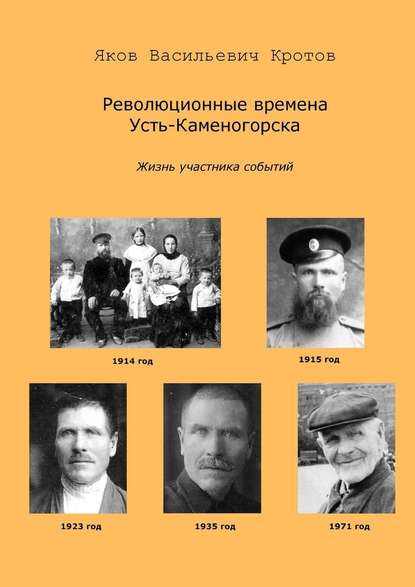 Яков Васильевич Кротов

Революционные времена
Усть-Каменогорска

Жизнь участника событий

1914 год

1915 год

1923 год

1935 год

1971 год